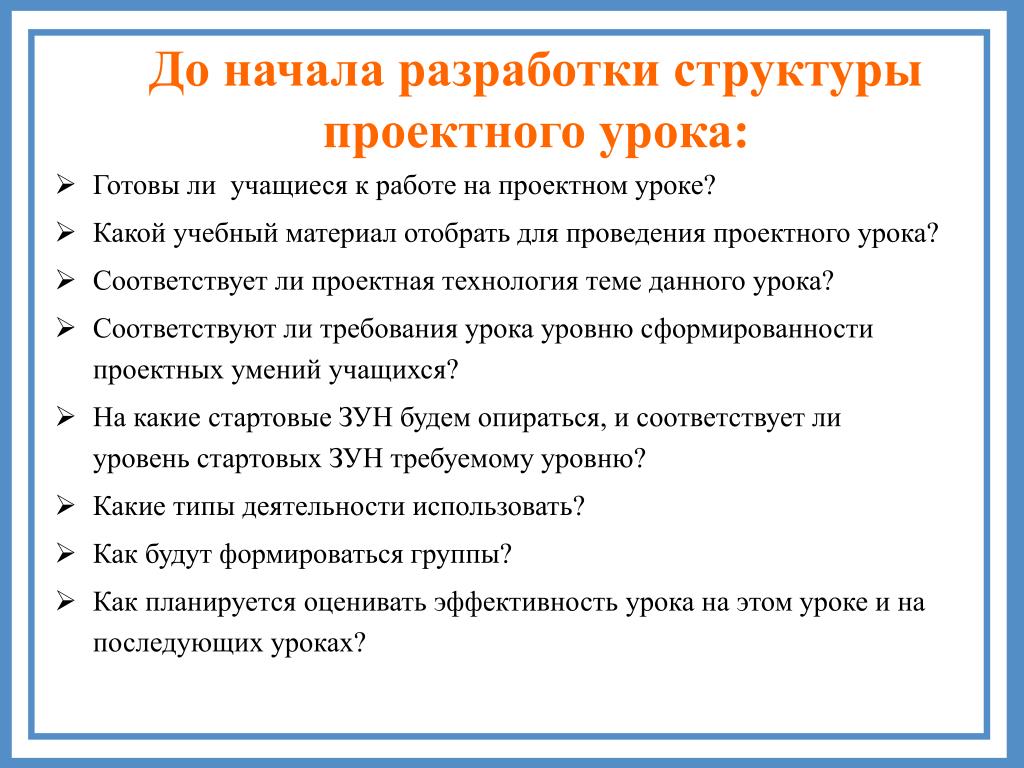 До начала разработки структуры проектного урока:

➢ Готовы ли учащиеся к работе на проектном уроке?
➢ Какой учебный материал отобрать для проведения проектного урока?
➢ Соответствует ли проектная технология теме данного урока?
➢ Соответствуют ли требования урока уровню сформированности проектных умений учащихся?
➢ На какие стартовые ЗУН будем опираться, и соответствует ли уровень стартовых ЗУН требуемому уровню?
➢ Какие типы деятельности использовать?
➢ Как будут формироваться группы?
➢ Как планируется оценивать эффективность урока на этом уроке и на последующих уроках?